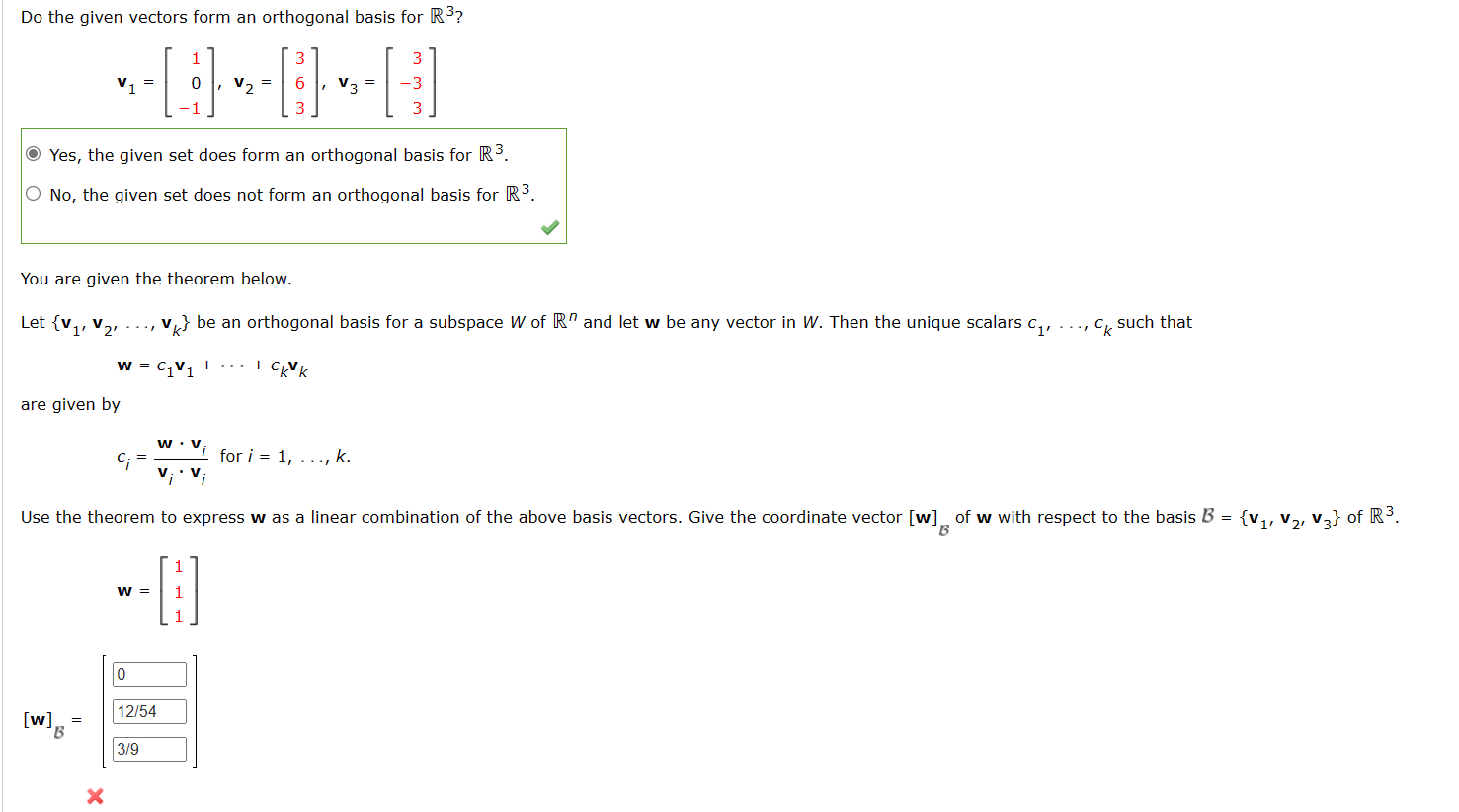 Do the given vectors form an orthogonal basis for $\mathbb{R}^3$?

$\mathbf{v}_1 = \begin{bmatrix} 1 \\ 0 \\ -1 \end{bmatrix}, \mathbf{v}_2 = \begin{bmatrix} 3 \\ 6 \\ 3 \end{bmatrix}, \mathbf{v}_3 = \begin{bmatrix} 3 \\ -3 \\ 3 \end{bmatrix}$

Yes, the given set does form an orthogonal basis for $\mathbb{R}^3$.

No, the given set does not form an orthogonal basis for $\mathbb{R}^3$.

You are given the theorem below.

Let $\{\mathbf{v}_1, \mathbf{v}_2, \ldots, \mathbf{v}_k\}$ be an orthogonal basis for a subspace $W$ of $\mathbb{R}^n$ and let $\mathbf{w}$ be any vector in $W$. Then the unique scalars $c_1, \ldots, c_k$ such that

$\mathbf{w} = c_1\mathbf{v}_1 + \cdots + c_k\mathbf{v}_k$

are given by

$c_i = \frac{\mathbf{w} \cdot \mathbf{v}_i}{\mathbf{v}_i \cdot \mathbf{v}_i}$ for $i = 1, \ldots, k$.

Use the theorem to express $\mathbf{w}$ as a linear combination of the above basis vectors. Give the coordinate vector $[\mathbf{w}]_{\mathcal{B}}$ of $\mathbf{w}$ with respect to the basis $\mathcal{B} = \{\mathbf{v}_1, \mathbf{v}_2, \mathbf{v}_3\}$ of $\mathbb{R}^3$.

$\mathbf{w} = \begin{bmatrix} 1 \\ 1 \\ 1 \end{bmatrix}$

$[\mathbf{w}]_{\mathcal{B}} = \begin{bmatrix} 0 \\ 12/54 \\ 3/9 \end{bmatrix}$